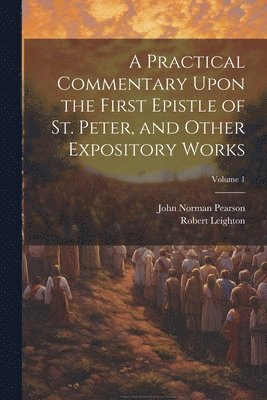 A Practical Commentary Upon the First Epistle of St. Peter, and Other Expository Works

Volume 1

John Norman Pearson
Robert Leighton